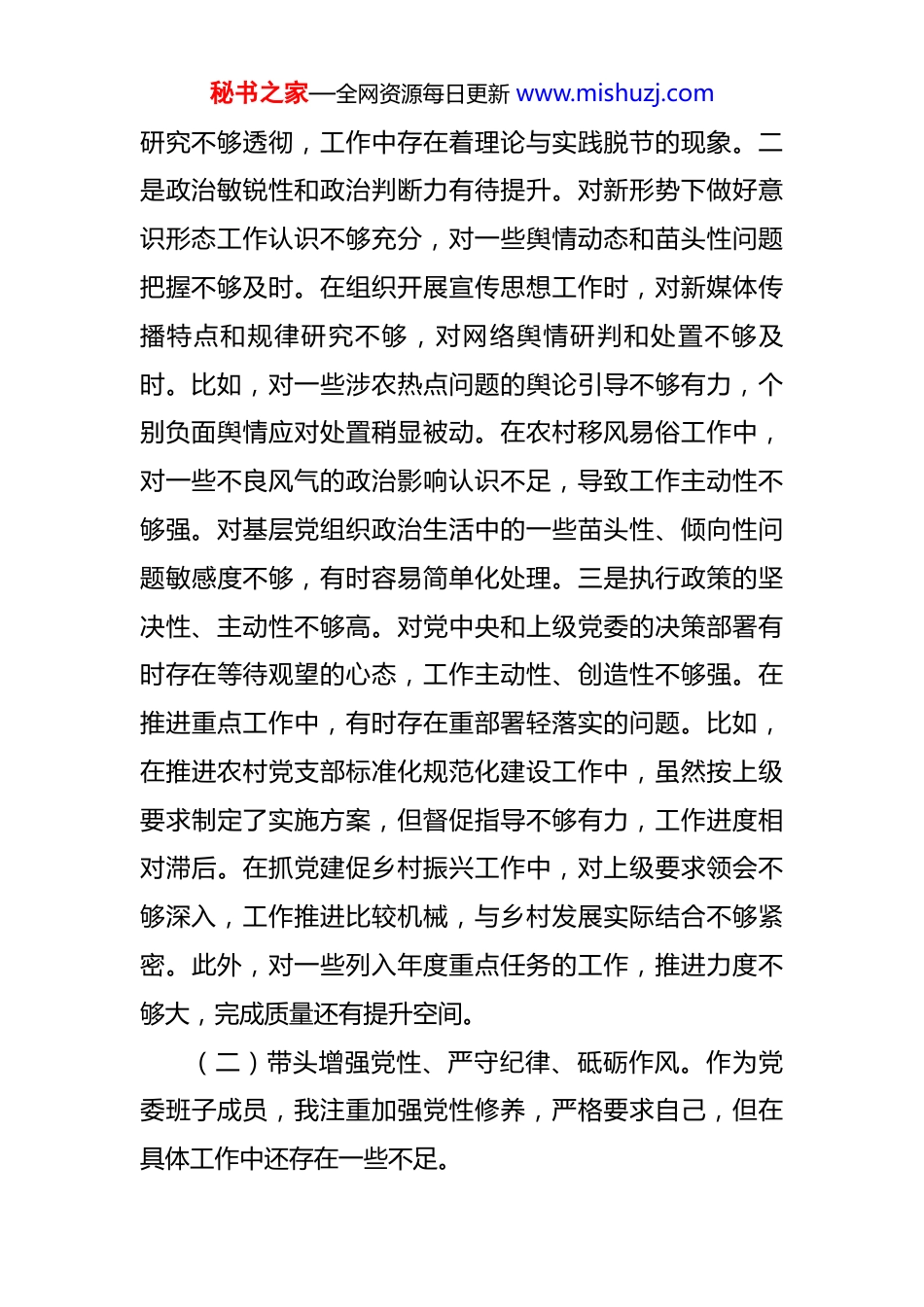 秘书之家—全网资源每日更新 www.mishuzj.com

研究不够透彻，工作中存在着理论与实践脱节的现象。二是政治敏锐性和政治判断力有待提升。对新形势下做好意识形态工作认识不够充分，对一些舆情动态和苗头性问题把握不够及时。在组织开展宣传思想工作时，对新媒体传播特点和规律研究不够，对网络舆情研判和处置不够及时。比如，对一些涉农热点问题的舆论引导不够有力，个别负面舆情应对处置稍显被动。在农村移风易俗工作中，对一些不良风气的政治影响认识不足，导致工作主动性不够强。对基层党组织政治生活中的一些苗头性、倾向性问题敏感度不够，有时容易简单化处理。三是执行政策的坚决性、主动性不够高。对党中央和上级党委的决策部署有时存在等待观望的心态，工作主动性、创造性不够强。在推进重点工作中，有时存在重部署轻落实的问题。比如，在推进农村党支部标准化规范化建设工作中，虽然按上级要求制定了实施方案，但督促指导不够有力，工作进度相对滞后。在抓党建促乡村振兴工作中，对上级要求领会不够深入，工作推进比较机械，与乡村发展实际结合不够紧密。此外，对一些列入年度重点任务的工作，推进力度不够大，完成质量还有提升空间。

（二）带头增强党性、严守纪律、砥砺作风。作为党委班子成员，我注重加强党性修养，严格要求自己，但在具体工作中还存在一些不足。